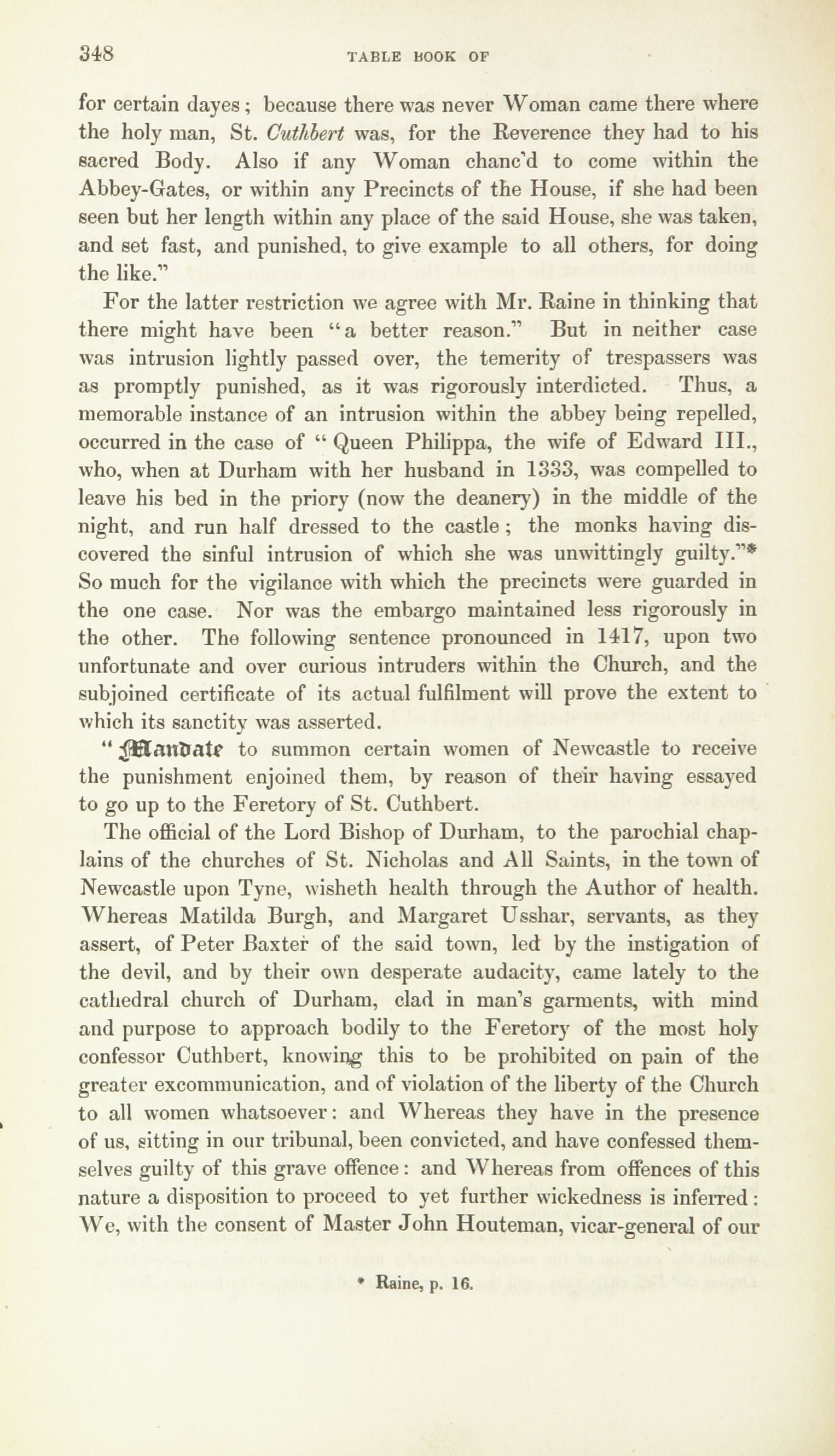 348 TABLE BOOK OF

for certain dayes; because there was never Woman came there where the holy man, St. Cuthbert was, for the Reverence they had to his sacred Body. Also if any Woman chanc'd to come within the Abbey-Gates, or within any Precincts of the House, if she had been seen but her length within any place of the said House, she was taken, and set fast, and punished, to give example to all others, for doing the like."

For the latter restriction we agree with Mr. Raine in thinking that there might have been "a better reason." But in neither case was intrusion lightly passed over, the temerity of trespassers was as promptly punished, as it was rigorously interdicted. Thus, a memorable instance of an intrusion within the abbey being repelled, occurred in the case of "Queen Philippa, the wife of Edward III., who, when at Durham with her husband in 1333, was compelled to leave his bed in the priory (now the deanery) in the middle of the night, and run half dressed to the castle; the monks having discovered the sinful intrusion of which she was unwittingly guilty."* So much for the vigilance with which the precincts were guarded in the one case. Nor was the embargo maintained less rigorously in the other. The following sentence pronounced in 1417, upon two unfortunate and over curious intruders within the Church, and the subjoined certificate of its actual fulfilment will prove the extent to which its sanctity was asserted.

"Mandate to summon certain women of Newcastle to receive the punishment enjoined them, by reason of their having essayed to go up to the Feretory of St. Cuthbert.

The official of the Lord Bishop of Durham, to the parochial chaplains of the churches of St. Nicholas and All Saints, in the town of Newcastle upon Tyne, wisheth health through the Author of health. Whereas Matilda Burgh, and Margaret Usshar, servants, as they assert, of Peter Baxter of the said town, led by the instigation of the devil, and by their own desperate audacity, came lately to the cathedral church of Durham, clad in man's garments, with mind and purpose to approach bodily to the Feretory of the most holy confessor Cuthbert, knowing this to be prohibited on pain of the greater excommunication, and of violation of the liberty of the Church to all women whatsoever: and Whereas they have in the presence of us, sitting in our tribunal, been convicted, and have confessed themselves guilty of this grave offence: and Whereas from offences of this nature a disposition to proceed to yet further wickedness is inferred: We, with the consent of Master John Houteman, vicar-general of our

* Raine, p. 16.